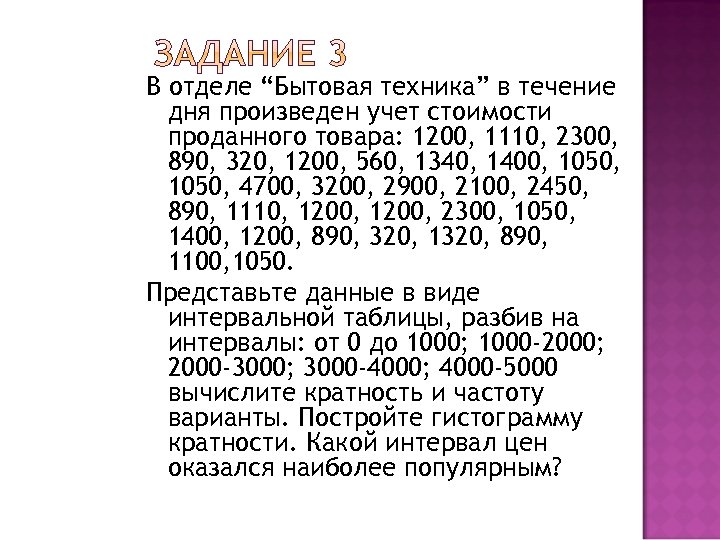 ЗАДАНИЕ 3

В отделе “Бытовая техника” в течение дня произведен учет стоимости проданного товара: 1200, 1110, 2300, 890, 320, 1200, 560, 1340, 1400, 1050, 1050, 4700, 3200, 2900, 2100, 2450, 890, 1110, 1200, 1200, 2300, 1050, 1400, 1200, 890, 320, 1320, 890, 1100,1050.

Представьте данные в виде интервальной таблицы, разбив на интервалы: от 0 до 1000; 1000-2000; 2000-3000; 3000-4000; 4000-5000 вычислите кратность и частоту варианты. Постройте гистограмму кратности. Какой интервал цен оказался наиболее популярным?